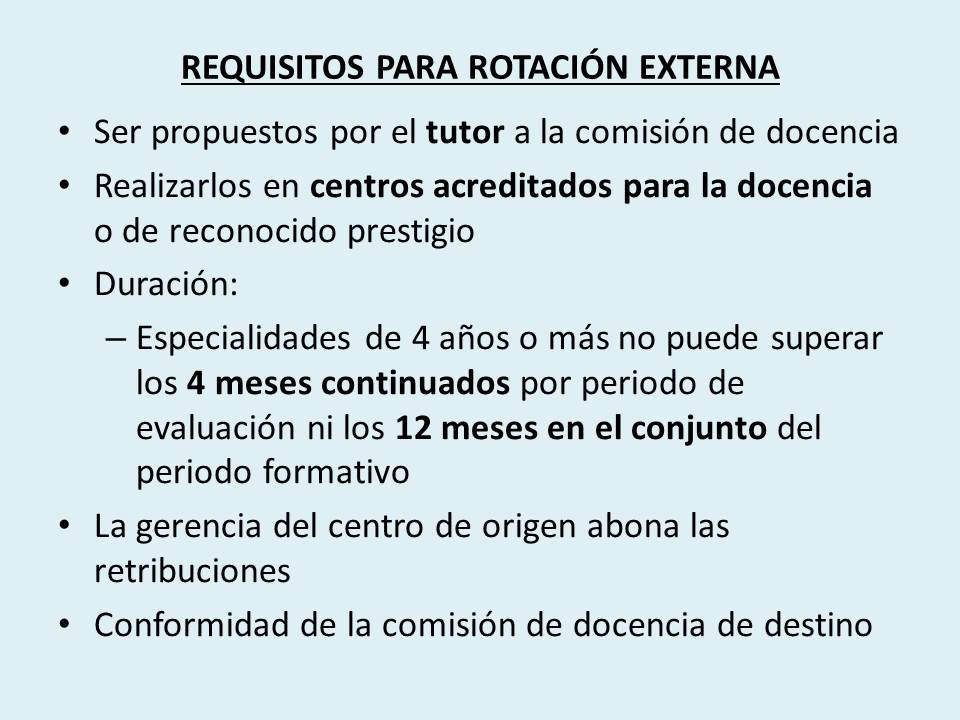 REQUISITOS PARA ROTACIÓN EXTERNA

• Ser propuestos por el tutor a la comisión de docencia
• Realizarlos en centros acreditados para la docencia o de reconocido prestigio
• Duración:
– Especialidades de 4 años o más no puede superar los 4 meses continuados por periodo de evaluación ni los 12 meses en el conjunto del periodo formativo
• La gerencia del centro de origen abona las retribuciones
• Conformidad de la comisión de docencia de destino